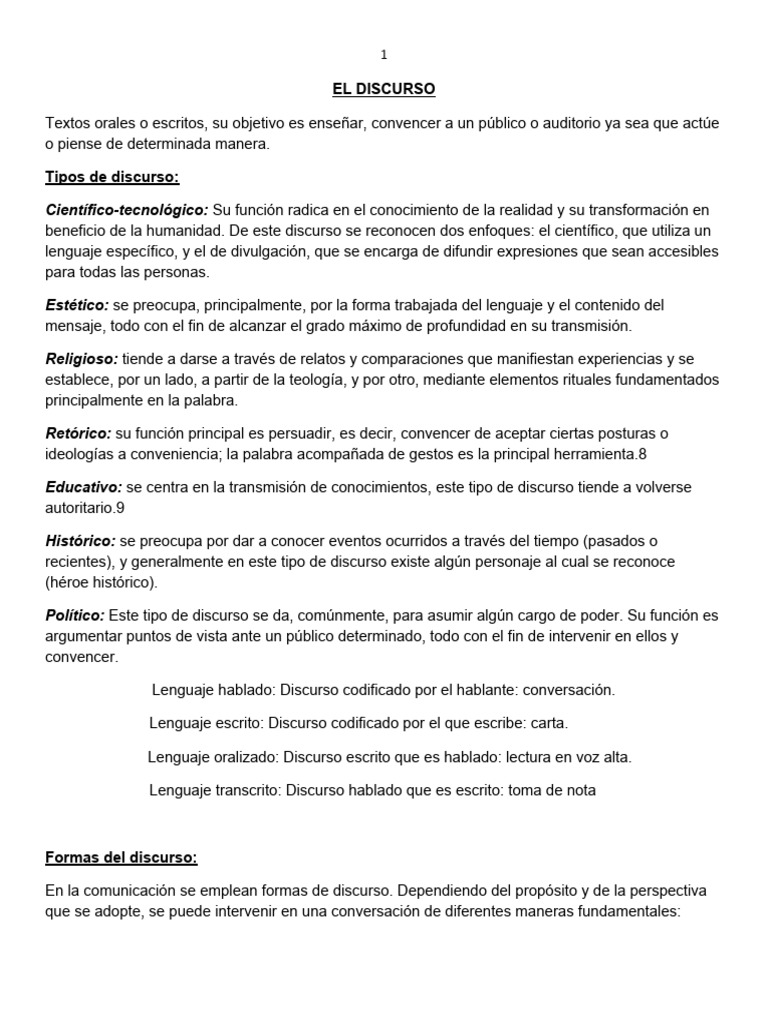 1

EL DISCURSO

Textos orales o escritos, su objetivo es enseñar, convencer a un público o auditorio ya sea que actúe o piense de determinada manera.

Tipos de discurso:

Científico-tecnológico: Su función radica en el conocimiento de la realidad y su transformación en beneficio de la humanidad. De este discurso se reconocen dos enfoques: el científico, que utiliza un lenguaje específico, y el de divulgación, que se encarga de difundir expresiones que sean accesibles para todas las personas.

Estético: se preocupa, principalmente, por la forma trabajada del lenguaje y el contenido del mensaje, todo con el fin de alcanzar el grado máximo de profundidad en su transmisión.

Religioso: tiende a darse a través de relatos y comparaciones que manifiestan experiencias y se establece, por un lado, a partir de la teología, y por otro, mediante elementos rituales fundamentados principalmente en la palabra.

Retórico: su función principal es persuadir, es decir, convencer de aceptar ciertas posturas o ideologías a conveniencia; la palabra acompañada de gestos es la principal herramienta.8

Educativo: se centra en la transmisión de conocimientos, este tipo de discurso tiende a volverse autoritario.9

Histórico: se preocupa por dar a conocer eventos ocurridos a través del tiempo (pasados o recientes), y generalmente en este tipo de discurso existe algún personaje al cual se reconoce (héroe histórico).

Político: Este tipo de discurso se da, comúnmente, para asumir algún cargo de poder. Su función es argumentar puntos de vista ante un público determinado, todo con el fin de intervenir en ellos y convencer.

Lenguaje hablado: Discurso codificado por el hablante: conversación.

Lenguaje escrito: Discurso codificado por el que escribe: carta.

Lenguaje oralizado: Discurso escrito que es hablado: lectura en voz alta.

Lenguaje transcrito: Discurso hablado que es escrito: toma de nota

Formas del discurso:

En la comunicación se emplean formas de discurso. Dependiendo del propósito y de la perspectiva que se adopte, se puede intervenir en una conversación de diferentes maneras fundamentales: